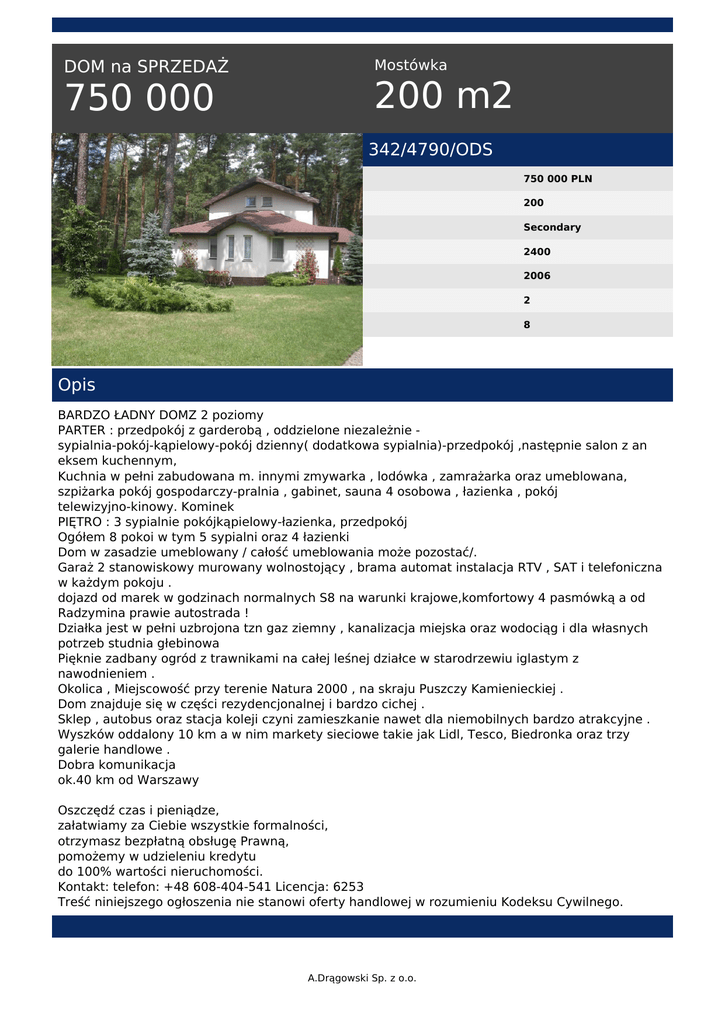 DOM na SPRZEDAŻ
750 000

Mostówka
200 m2

342/4790/ODS

750 000 PLN
200
Secondary
2400
2006
2
8

Opis

BARDZO ŁADNY DOMZ 2 poziomy
PARTER : przedpokój z garderobą , oddzielone niezależnie - sypialnia-pokój-kąpielowy-pokój dzienny( dodatkowa sypialnia)-przedpokój ,następnie salon z an eksem kuchennym,
Kuchnia w pełni zabudowana m. innymi zmywarka , lodówka , zamrażarka oraz umeblowana, szpiżarka pokój gospodarczy-pralnia , gabinet, sauna 4 osobowa , łazienka , pokój telewizyjno-kinowy. Kominek
PIĘTRO : 3 sypialnie pokójkąpielowy-łazienka, przedpokój
Ogółem 8 pokoi w tym 5 sypialni oraz 4 łazienki
Dom w zasadzie umeblowany / całość umeblowania może pozostać/.
Garaż 2 stanowiskowy murowany wolnostojący , brama automat instalacja RTV , SAT i telefoniczna w każdym pokoju .
dojazd od marek w godzinach normalnych S8 na warunki krajowe,komfortowy 4 pasmówką a od Radzymina prawie autostrada !
Działka jest w pełni uzbrojona tzn gaz ziemny , kanalizacja miejska oraz wodociąg i dla własnych potrzeb studnia głebinowa
Pięknie zadbany ogród z trawnikami na całej leśnej działce w starodrzewiu iglastym z nawodnieniem .
Okolica , Miejscowość przy terenie Natura 2000 , na skraju Puszczy Kamienieckiej .
Dom znajduje się w części rezydencjonalnej i bardzo cichej .
Sklep , autobus oraz stacja koleji czyni zamieszkanie nawet dla niemobilnych bardzo atrakcyjne .
Wyszków oddalony 10 km a w nim markety sieciowe takie jak Lidl, Tesco, Biedronka oraz trzy galerie handlowe .
Dobra komunikacja
ok.40 km od Warszawy

Oszczędź czas i pieniądze,
załatwiamy za Ciebie wszystkie formalności,
otrzymasz bezpłatną obsługę Prawną,
pomożemy w udzieleniu kredytu
do 100% wartości nieruchomości.
Kontakt: telefon: +48 608-404-541 Licencja: 6253
Treść niniejszego ogłoszenia nie stanowi oferty handlowej w rozumieniu Kodeksu Cywilnego.

A.Drągowski Sp. z o.o.